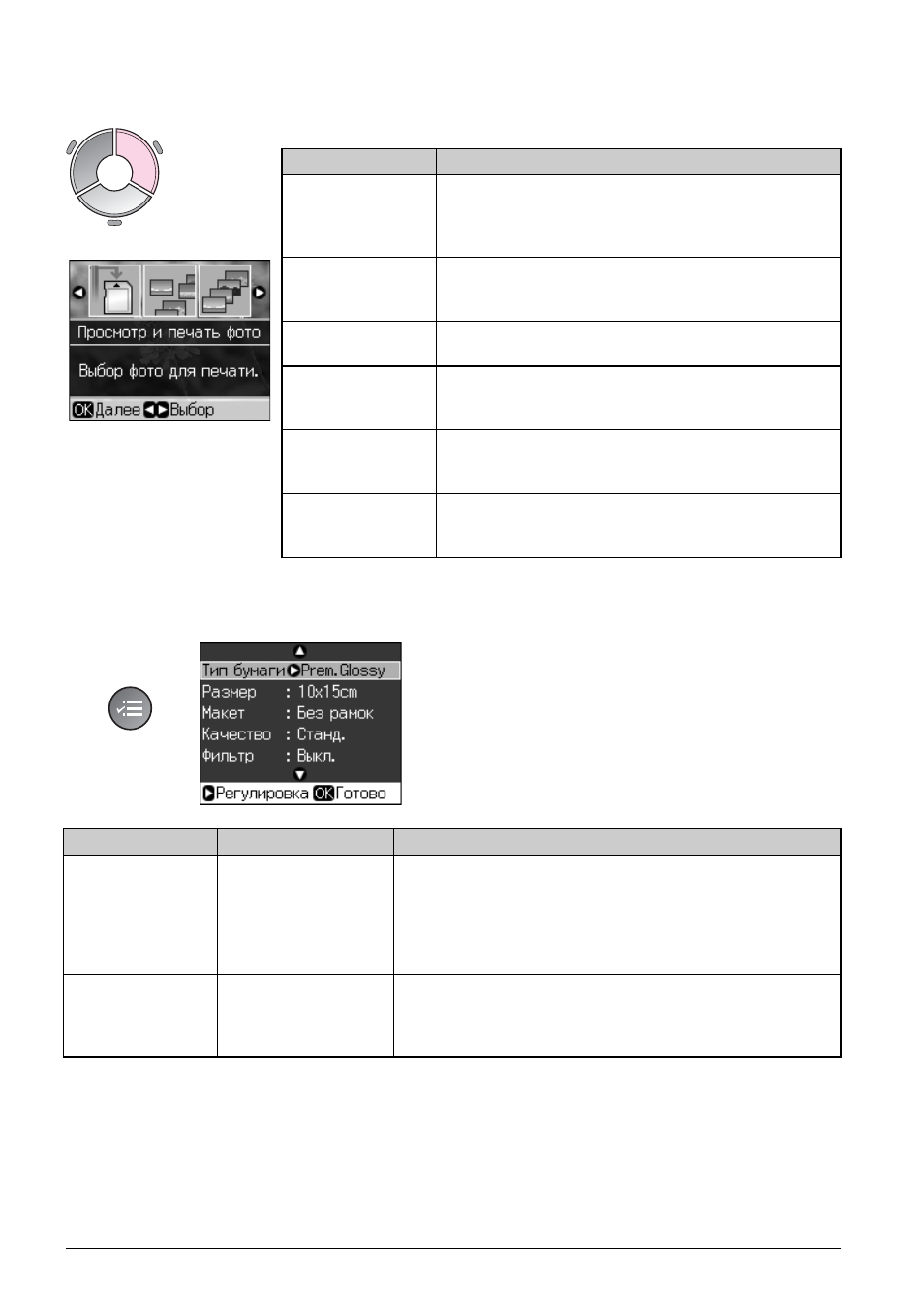 Просмотр и печать фото

Выбор фото для печати.

OK Далее Выбор

Тип бумаги Prem.Glossy
Размер : 10x15cm
Макет : Без рамок
Качество : Станд.
Фильтр : Выкл.

Регулировка OK Готово